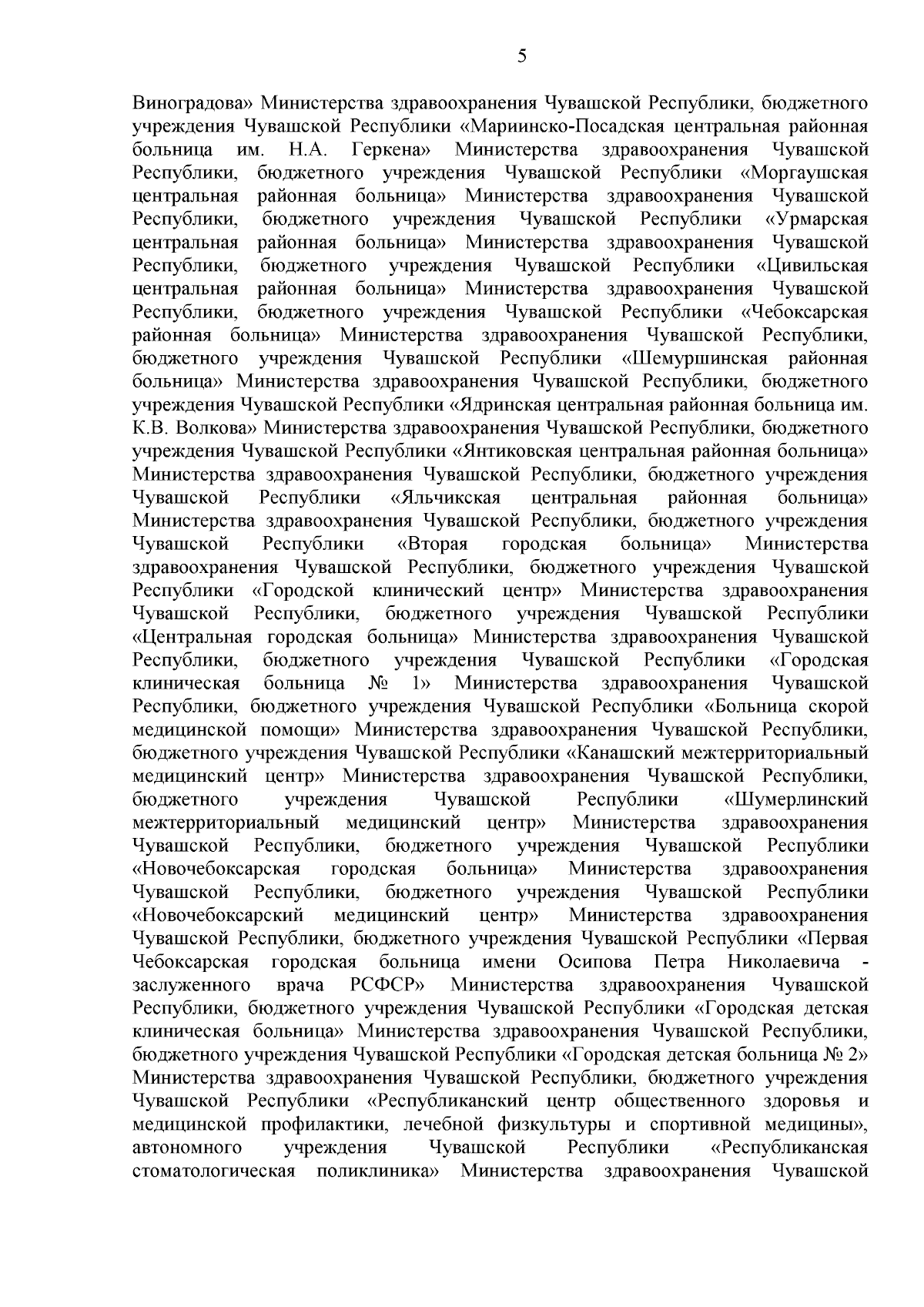 5

Виноградова» Министерства здравоохранения Чувашской Республики, бюджетного учреждения Чувашской Республики «Мариинско-Посадская центральная районная больница им. Н.А. Геркена» Министерства здравоохранения Чувашской Республики, бюджетного учреждения Чувашской Республики «Моргаушская центральная районная больница» Министерства здравоохранения Чувашской Республики, бюджетного учреждения Чувашской Республики «Урмарская центральная районная больница» Министерства здравоохранения Чувашской Республики, бюджетного учреждения Чувашской Республики «Цивильская центральная районная больница» Министерства здравоохранения Чувашской Республики, бюджетного учреждения Чувашской Республики «Чебоксарская районная больница» Министерства здравоохранения Чувашской Республики, бюджетного учреждения Чувашской Республики «Шемуршинская районная больница» Министерства здравоохранения Чувашской Республики, бюджетного учреждения Чувашской Республики «Ядринская центральная районная больница им. К.В. Волкова» Министерства здравоохранения Чувашской Республики, бюджетного учреждения Чувашской Республики «Янтиковская центральная районная больница» Министерства здравоохранения Чувашской Республики, бюджетного учреждения Чувашской Республики «Яльчикская центральная районная больница» Министерства здравоохранения Чувашской Республики, бюджетного учреждения Чувашской Республики «Вторая городская больница» Министерства здравоохранения Чувашской Республики, бюджетного учреждения Чувашской Республики «Городской клинический центр» Министерства здравоохранения Чувашской Республики, бюджетного учреждения Чувашской Республики «Центральная городская больница» Министерства здравоохранения Чувашской Республики, бюджетного учреждения Чувашской Республики «Городская клиническая больница № 1» Министерства здравоохранения Чувашской Республики, бюджетного учреждения Чувашской Республики «Больница скорой медицинской помощи» Министерства здравоохранения Чувашской Республики, бюджетного учреждения Чувашской Республики «Канашский межтерриториальный медицинский центр» Министерства здравоохранения Чувашской Республики, бюджетного учреждения Чувашской Республики «Шумерлинский межтерриториальный медицинский центр» Министерства здравоохранения Чувашской Республики, бюджетного учреждения Чувашской Республики «Новочебоксарская городская больница» Министерства здравоохранения Чувашской Республики, бюджетного учреждения Чувашской Республики «Новочебоксарский медицинский центр» Министерства здравоохранения Чувашской Республики, бюджетного учреждения Чувашской Республики «Первая Чебоксарская городская больница имени Осипова Петра Николаевича - заслуженного врача РСФСР» Министерства здравоохранения Чувашской Республики, бюджетного учреждения Чувашской Республики «Городская детская клиническая больница» Министерства здравоохранения Чувашской Республики, бюджетного учреждения Чувашской Республики «Городская детская больница № 2» Министерства здравоохранения Чувашской Республики, бюджетного учреждения Чувашской Республики «Республиканский центр общественного здоровья и медицинской профилактики, лечебной физкультуры и спортивной медицины», автономного учреждения Чувашской Республики «Республиканская стоматологическая поликлиника» Министерства здравоохранения Чувашской